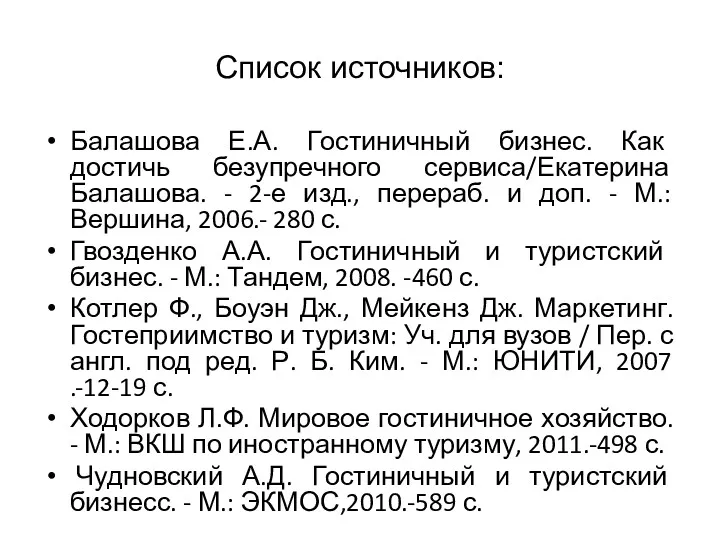 Список источников:

• Балашова Е.А. Гостиничный бизнес. Как достичь безупречного сервиса/Екатерина Балашова. - 2-е изд., перераб. и доп. - М.: Вершина, 2006.- 280 с.
• Гвозденко А.А. Гостиничный и туристский бизнес. - М.: Тандем, 2008. -460 с.
• Котлер Ф., Боуэн Дж., Мейкенз Дж. Маркетинг. Гостеприимство и туризм: Уч. для вузов / Пер. с англ. под ред. Р. Б. Ким. - М.: ЮНИТИ, 2007 .-12-19 с.
• Ходорков Л.Ф. Мировое гостиничное хозяйство. - М.: ВКШ по иностранному туризму, 2011.-498 с.
• Чудновский А.Д. Гостиничный и туристский бизнесс. - М.: ЭКМОС,2010.-589 с.